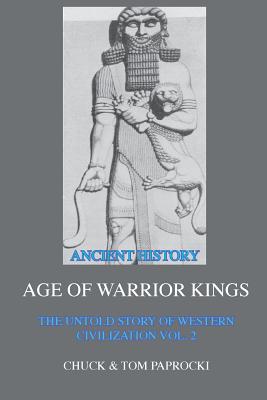 ANCIENT HISTORY

AGE OF WARRIOR KINGS

THE UNTOLD STORY OF WESTERN CIVILIZATION VOL. 2

CHUCK & TOM PAPROCKI